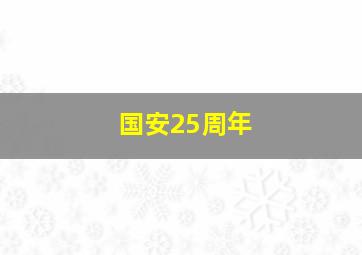 国安25周年